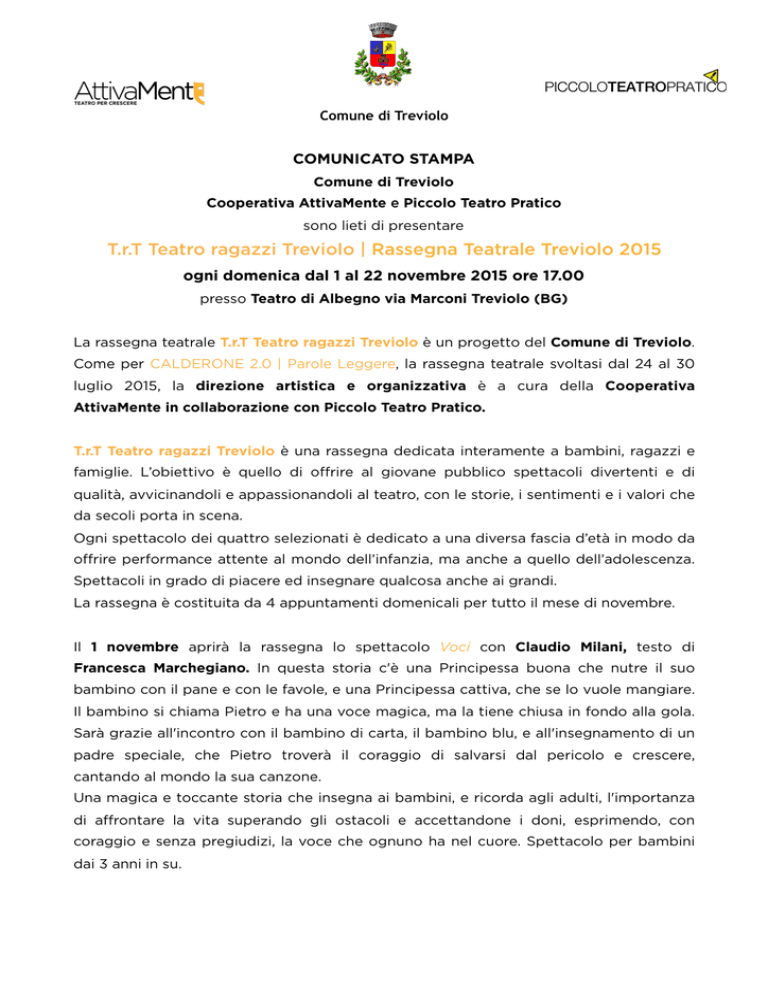 AttivaMente
TEATRO PER CRESCERE

PICCOLOTEATROPRATICO

Comune di Treviolo

COMUNICATO STAMPA
Comune di Treviolo
Cooperativa AttivaMente e Piccolo Teatro Pratico
sono lieti di presentare
T.r.T Teatro ragazzi Treviolo | Rassegna Teatrale Treviolo 2015
ogni domenica dal 1 al 22 novembre 2015 ore 17.00
presso Teatro di Albegno via Marconi Treviolo (BG)

La rassegna teatrale T.r.T Teatro ragazzi Treviolo è un progetto del Comune di Treviolo. Come per CALDERONE 2.0 | Parole Leggere, la rassegna teatrale svoltasi dal 24 al 30 luglio 2015, la direzione artistica e organizzativa è a cura della Cooperativa AttivaMente in collaborazione con Piccolo Teatro Pratico.

T.r.T Teatro ragazzi Treviolo è una rassegna dedicata interamente a bambini, ragazzi e famiglie. L'obiettivo è quello di offrire al giovane pubblico spettacoli divertenti e di qualità, avvicinandoli e appassionandoli al teatro, con le storie, i sentimenti e i valori che da secoli porta in scena.
Ogni spettacolo dei quattro selezionati è dedicato a una diversa fascia d'età in modo da offrire performance attente al mondo dell'infanzia, ma anche a quello dell'adolescenza. Spettacoli in grado di piacere ed insegnare qualcosa anche ai grandi.
La rassegna è costituita da 4 appuntamenti domenicali per tutto il mese di novembre.

Il 1 novembre aprirà la rassegna lo spettacolo Voci con Claudio Milani, testo di Francesca Marchegiano. In questa storia c'è una Principessa buona che nutre il suo bambino con il pane e con le favole, e una Principessa cattiva, che se lo vuole mangiare. Il bambino si chiama Pietro e ha una voce magica, ma la tiene chiusa in fondo alla gola. Sarà grazie all'incontro con il bambino di carta, il bambino blu, e all'insegnamento di un padre speciale, che Pietro troverà il coraggio di salvarsi dal pericolo e crescere, cantando al mondo la sua canzone.
Una magica e toccante storia che insegna ai bambini, e ricorda agli adulti, l'importanza di affrontare la vita superando gli ostacoli e accettandone i doni, esprimendo, con coraggio e senza pregiudizi, la voce che ognuno ha nel cuore. Spettacolo per bambini dai 3 anni in su.